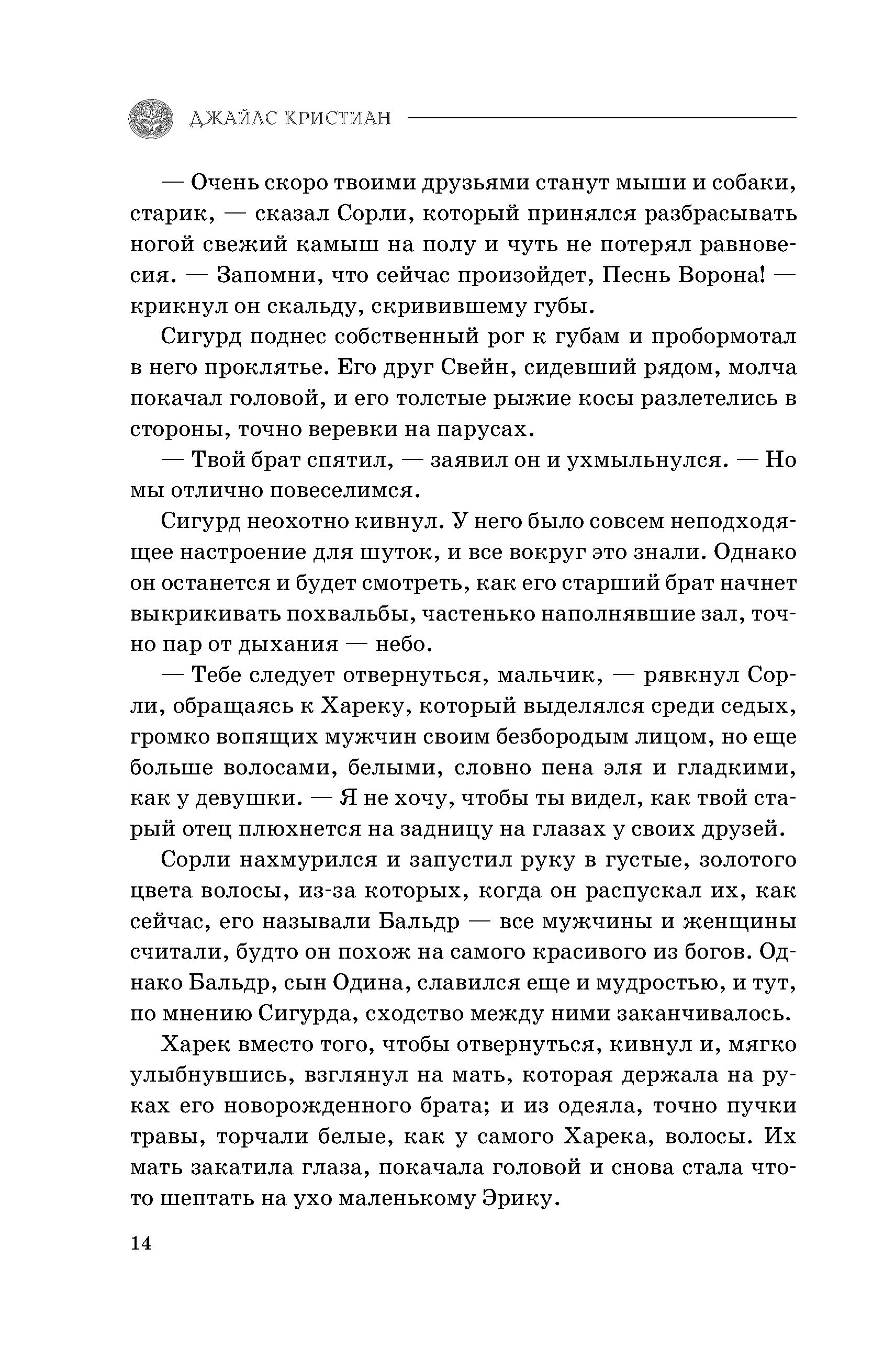 ДЖАЙЛС КРИСТИАН

— Очень скоро твоими друзьями станут мыши и собаки, старик, — сказал Сорли, который принялся разбрасывать ногой свежий камыш на полу и чуть не потерял равновесия. — Запомни, что сейчас произойдет, Песнь Ворона! — крикнул он скальду, скривившему губы.

Сигурд поднес собственный рог к губам и пробормотал в него проклятье. Его друг Свейн, сидевший рядом, молча покачал головой, и его толстые рыжие косы разлетелись в стороны, точно веревки на парусах.

— Твой брат спятил, — заявил он и ухмыльнулся. — Но мы отлично повеселимся.

Сигурд неохотно кивнул. У него было совсем неподходящее настроение для шуток, и все вокруг это знали. Однако он останется и будет смотреть, как его старший брат начнет выкрикивать похвальбы, частенько наполнявшие зал, точно пар от дыхания — небо.

— Тебе следует отвернуться, мальчик, — рявкнул Сорли, обращаясь к Хареку, который выделялся среди седых, громко вопящих мужчин своим безбородым лицом, но еще больше волосами, белыми, словно пена эля и гладкими, как у девушки. — Я не хочу, чтобы ты видел, как твой старый отец плюхнется на задницу на глазах у своих друзей.

Сорли нахмурился и запустил руку в густые, золотого цвета волосы, из-за которых, когда он распускал их, как сейчас, его называли Бальдр — все мужчины и женщины считали, будто он похож на самого красивого из богов. Однако Бальдр, сын Одина, славился еще и мудростью, и тут, по мнению Сигурда, сходство между ними заканчивалось.

Харек вместо того, чтобы отвернуться, кивнул и, мягко улыбнувшись, взглянул на мать, которая держала на руках его новорожденного брата; и из одеяла, точно пучки травы, торчали белые, как у самого Харека, волосы. Их мать закатила глаза, покачала головой и снова стала что-то шептать на ухо маленькому Эрику.

14